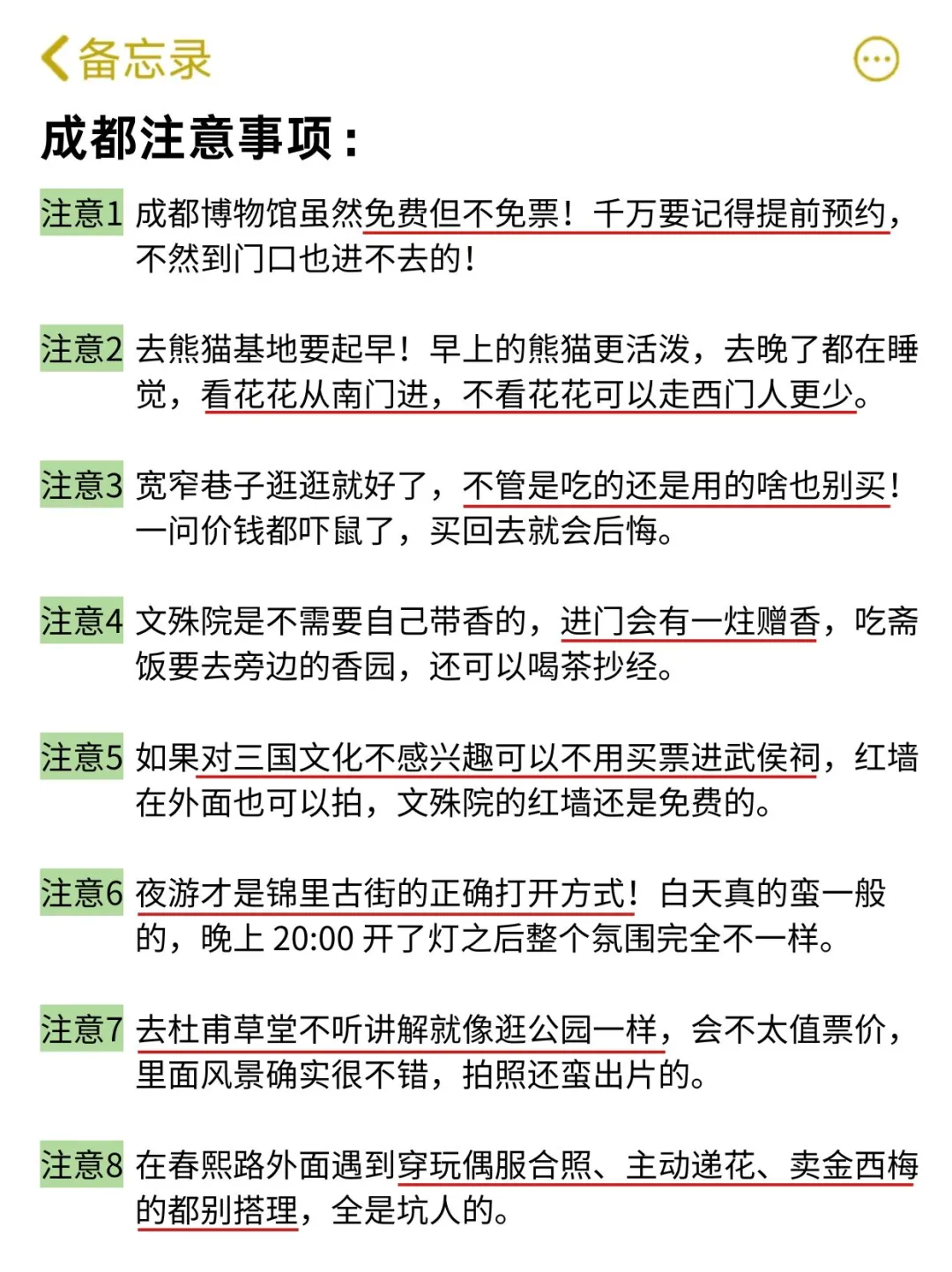 备忘录

成都注意事项：

注意1 成都博物馆虽然免费但不免票！千万要记得提前预约，不然到门口也进不去的！

注意2 去熊猫基地要起早！早上的熊猫更活泼，去晚了都在睡觉，看花花从南门进，不看花花可以走西门人更少。

注意3 宽窄巷子逛逛就好了，不管是吃的还是用的啥也别买！一问价钱都吓鼠了，买回去就会后悔。

注意4 文殊院是不需要自己带香的，进门会有一炷赠香，吃斋饭要去旁边的香园，还可以喝茶抄经。

注意5 如果对三国文化不感兴趣可以不用买票进武侯祠，红墙在外面也可以拍，文殊院的红墙还是免费的。

注意6 夜游才是锦里古街的正确打开方式！白天真的蛮一般的，晚上 20:00 开了灯之后整个氛围完全不一样。

注意7 去杜甫草堂不听讲解就像逛公园一样，会不太值票价，里面风景确实很不错，拍照还蛮出片的。

注意8 在春熙路外面遇到穿玩偶服合照、主动递花、卖金西梅的都别搭理，全是坑人的。